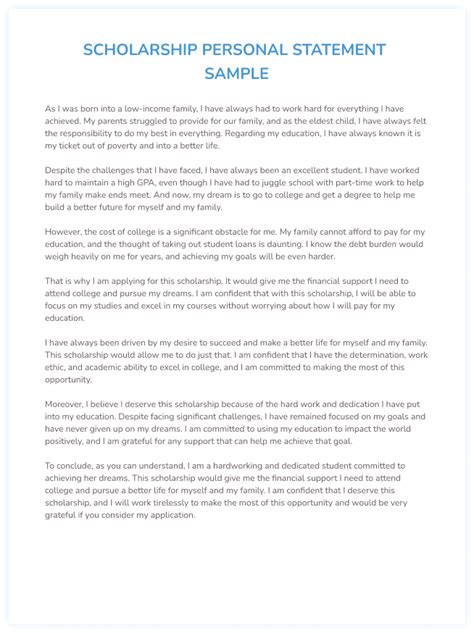 SCHOLARSHIP PERSONAL STATEMENT SAMPLE

As I was born into a low-income family, I have always had to work hard for everything I have achieved. My parents struggled to provide for our family, and as the eldest child, I have always felt the responsibility to do my best in everything. Regarding my education, I have always known it is my ticket out of poverty and into a better life.

Despite the challenges that I have faced, I have always been an excellent student. I have worked hard to maintain a high GPA, even though I have had to juggle school with part-time work to help my family make ends meet. And now, my dream is to go to college and get a degree to help me build a better future for myself and my family.

However, the cost of college is a significant obstacle for me. My family cannot afford to pay for my education, and the thought of taking out student loans is daunting. I know the debt burden would weigh heavily on me for years, and achieving my goals will be even harder.

That is why I am applying for this scholarship. It would give me the financial support I need to attend college and pursue my dreams. I am confident that with this scholarship, I will be able to focus on my studies and excel in my courses without worrying about how I will pay for my education.

I have always been driven by my desire to succeed and make a better life for myself and my family. This scholarship would allow me to do just that. I am confident that I have the determination, work ethic, and academic ability to excel in college, and I am committed to making the most of this opportunity.

Moreover, I believe I deserve this scholarship because of the hard work and dedication I have put into my education. Despite facing significant challenges, I have remained focused on my goals and have never given up on my dreams. I am committed to using my education to impact the world positively, and I am grateful for any support that can help me achieve that goal.

To conclude, as you can understand, I am a hardworking and dedicated student committed to achieving her dreams. This scholarship would give me the financial support I need to attend college and pursue a better life for myself and my family. I am confident that I deserve this scholarship, and I will work tirelessly to make the most of this opportunity and would be very grateful if you consider my application.